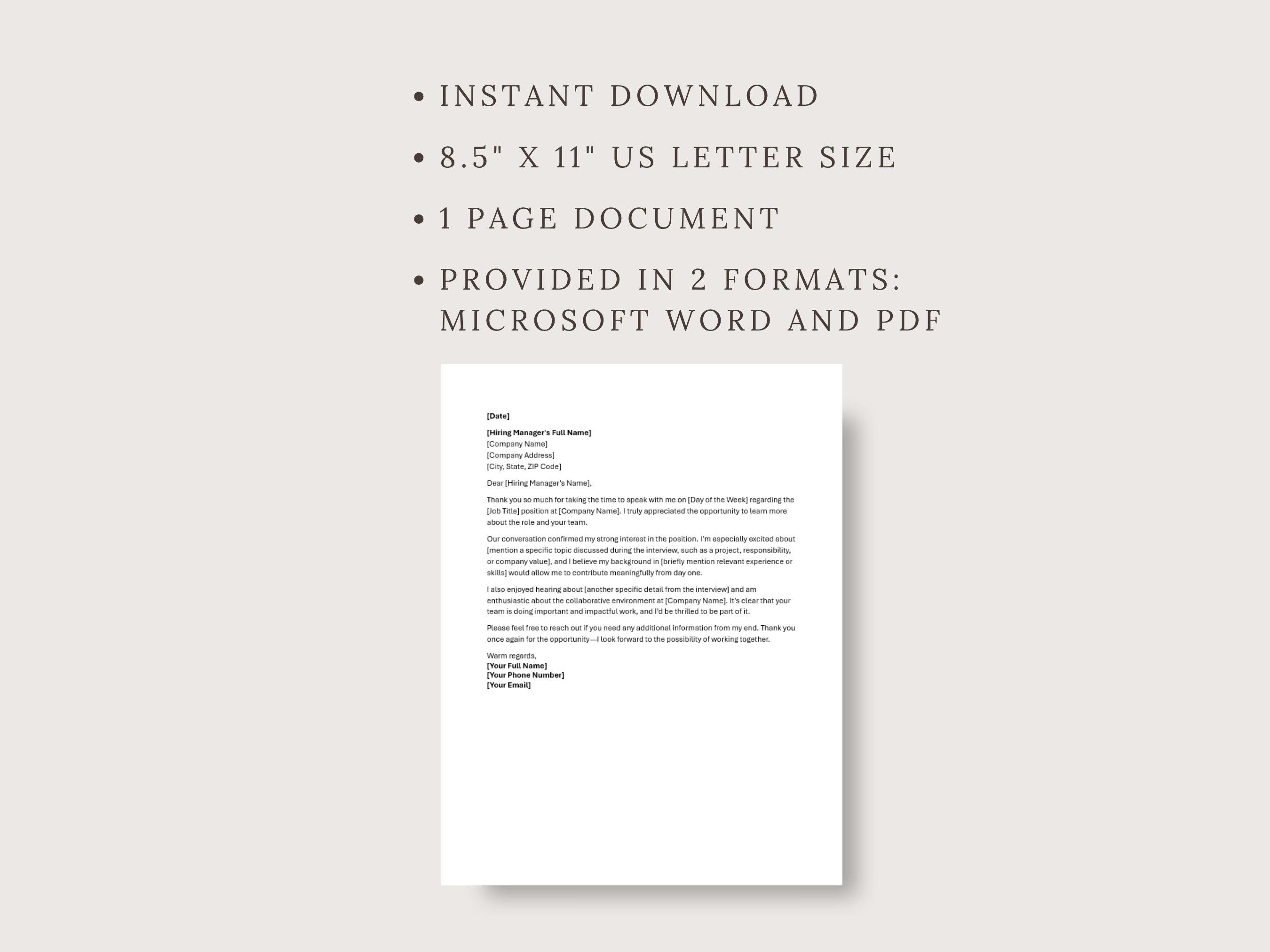 • INSTANT DOWNLOAD

• 8.5" X 11" US LETTER SIZE

• 1 PAGE DOCUMENT

• PROVIDED IN 2 FORMATS: MICROSOFT WORD AND PDF

[Date]

[Hiring Manager's Full Name]
[Company Name]
[Company Address]
[City, State, ZIP Code]

Dear [Hiring Manager's Name],

Thank you so much for taking the time to speak with me on [Day of the Week] regarding the [Job Title] position at [Company Name]. I truly appreciated the opportunity to learn more about the role and your team.

Our conversation confirmed my strong interest in the position. I'm especially excited about [mention a specific topic discussed during the interview, such as a project, responsibility, or company value], and I believe my background in [briefly mention relevant experience or skills] would allow me to contribute meaningfully from day one.

I also enjoyed hearing about [another specific detail from the interview] and am enthusiastic about the collaborative environment at [Company Name]. It's clear that your team is doing important and impactful work, and I'd be thrilled to be part of it.

Please feel free to reach out if you need any additional information from my end. Thank you once again for the opportunity—I look forward to the possibility of working together.

Warm regards,
[Your Full Name]
[Your Phone Number]
[Your Email]